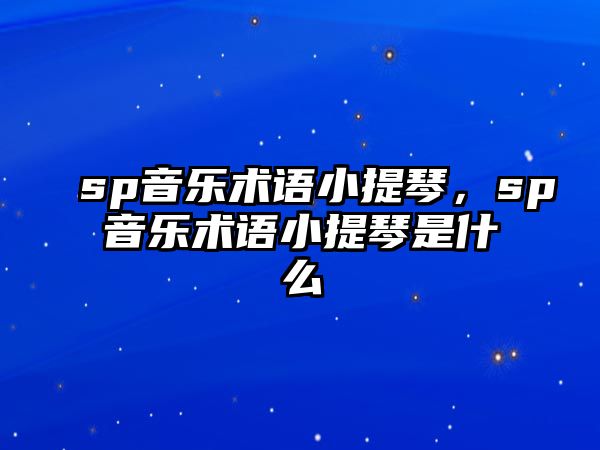 sp音乐术语小提琴，sp音乐术语小提琴是什么